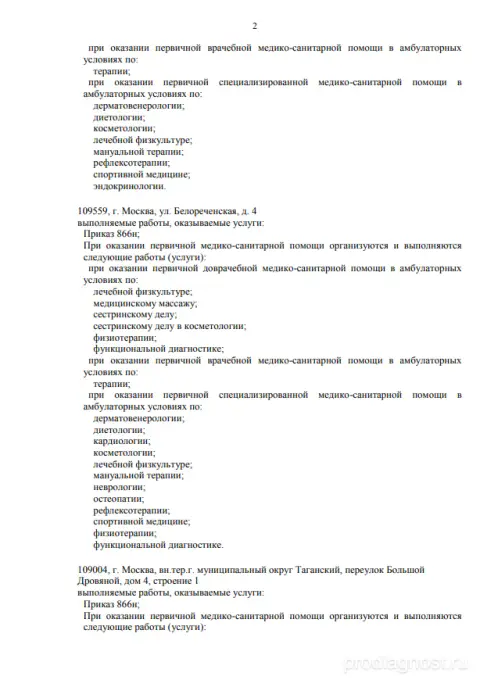 2

при оказании первичной врачебной медико-санитарной помощи в амбулаторных условиях по:
терапии;
при оказании первичной специализированной медико-санитарной помощи в амбулаторных условиях по:
дерматовенерологии;
диетологии;
косметологии;
лечебной физкультуре;
мануальной терапии;
рефлексотерапии;
спортивной медицине;
эндокринологии.

109559, г. Москва, ул. Белореченская, д. 4
выполняемые работы, оказываемые услуги:
Приказ 866н;
При оказании первичной медико-санитарной помощи организуются и выполняются следующие работы (услуги):
при оказании первичной доврачебной медико-санитарной помощи в амбулаторных условиях по:
лечебной физкультуре;
медицинскому массажу;
сестринскому делу;
сестринскому делу в косметологии;
физиотерапии;
функциональной диагностике;
при оказании первичной врачебной медико-санитарной помощи в амбулаторных условиях по:
терапии;
при оказании первичной специализированной медико-санитарной помощи в амбулаторных условиях по:
дерматовенерологии;
диетологии;
кардиологии;
косметологии;
лечебной физкультуре;
мануальной терапии;
неврологии;
остеопатии;
рефлексотерапии;
спортивной медицине;
физиотерапии;
функциональной диагностике.

109004, г. Москва, вн.тер.г. муниципальный округ Таганский, переулок Большой Дровяной, дом 4, строение 1
выполняемые работы, оказываемые услуги:
Приказ 866н;
При оказании первичной медико-санитарной помощи организуются и выполняются следующие работы (услуги):

prodiagnost.ru